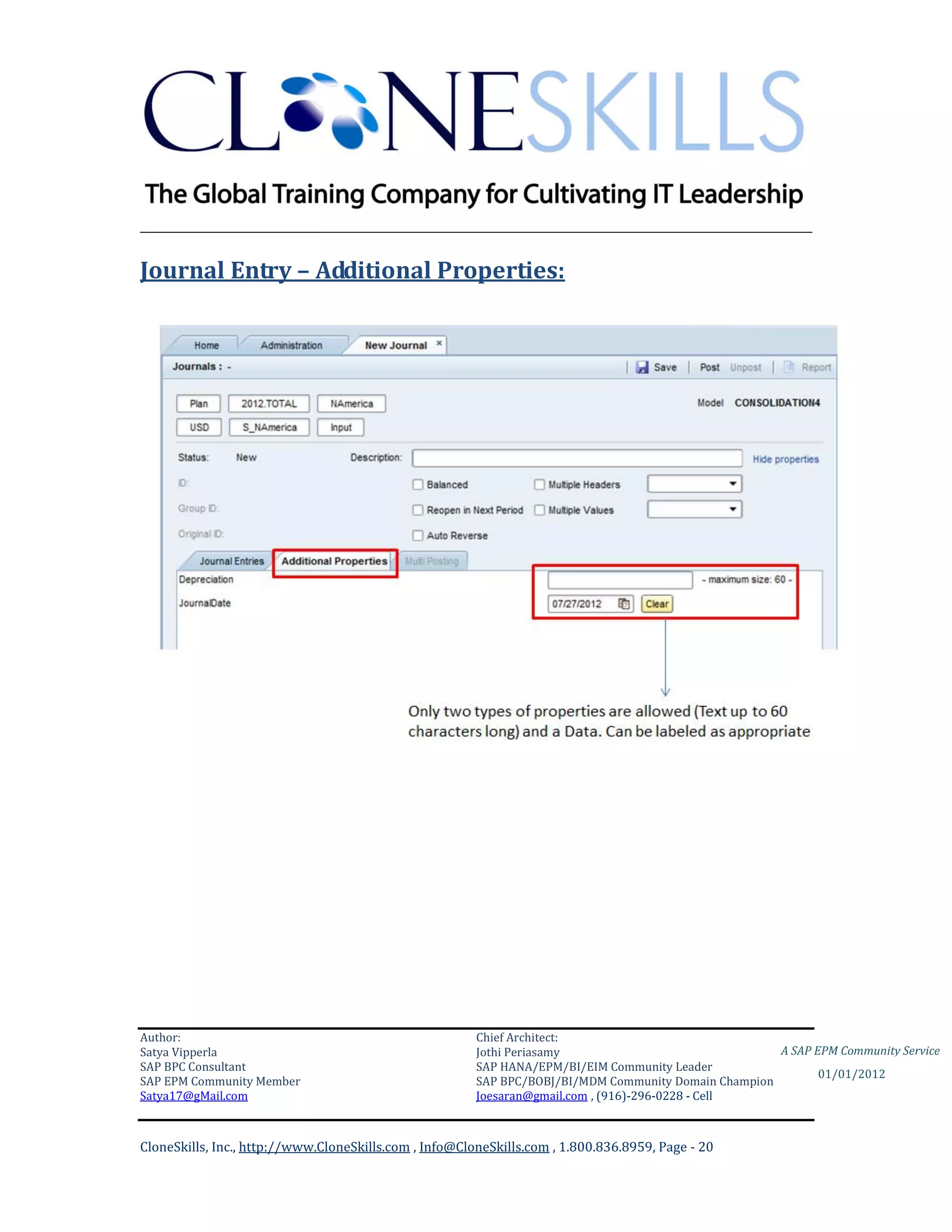 CLONESKILLS

The Global Training Company for Cultivating IT Leadership

Journal Entry – Additional Properties:

Home Administration New Journal ×

Journals : -

Save Post Unpost Report

Plan 2012.TOTAL NAmerica
USD S_NAmerica Input

Model CONSOLIDATION4

Status: New Description: Hide properties

ID: Balanced Multiple Headers

Group ID: Reopen in Next Period Multiple Values

Original ID: Auto Reverse

Journal Entries Additional Properties Multi Posting

Depreciation - maximum size: 60 -

JournalDate 07/27/2012 Clear

Only two types of properties are allowed (Text up to 60 characters long) and a Data. Can be labeled as appropriate

Author:
Satya Vipperla
SAP BPC Consultant
SAP EPM Community Member
Satya17@gMail.com

Chief Architect:
Jothi Periasamy
SAP HANA/EPM/BI/EIM Community Leader
SAP BPC/BOBJ/BI/MDM Community Domain Champion
Joesaran@gmail.com , (916)-296-0228 - Cell

A SAP EPM Community Service

01/01/2012

CloneSkills, Inc., http://www.CloneSkills.com , Info@CloneSkills.com , 1.800.836.8959, Page - 20